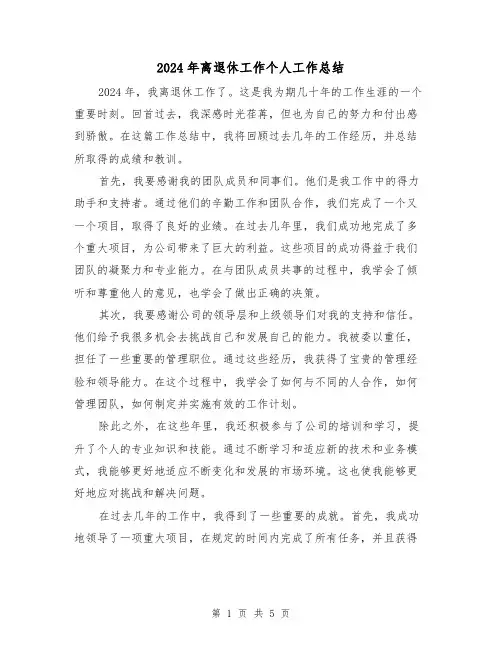 2024年离退休工作个人工作总结

2024年，我离退休工作了。这是我为期几十年的工作生涯的一个重要时刻。回首过去，我深感时光荏苒，但也为自己的努力和付出感到骄傲。在这篇工作总结中，我将回顾过去几年的工作经历，并总结所取得的成绩和教训。

首先，我要感谢我的团队成员和同事们。他们是我工作中的得力助手和支持者。通过他们的辛勤工作和团队合作，我们完成了一个又一个项目，取得了良好的业绩。在过去几年里，我们成功地完成了多个重大项目，为公司带来了巨大的利益。这些项目的成功得益于我们团队的凝聚力和专业能力。在与团队成员共事的过程中，我学会了倾听和尊重他人的意见，也学会了做出正确的决策。

其次，我要感谢公司的领导层和上级领导们对我的支持和信任。他们给予我很多机会去挑战自己和发展自己的能力。我被委以重任，担任了一些重要的管理职位。通过这些经历，我获得了宝贵的管理经验和领导能力。在这个过程中，我学会了如何与不同的人合作，如何管理团队，如何制定并实施有效的工作计划。

除此之外，在这些年里，我还积极参与了公司的培训和学习，提升了个人的专业知识和技能。通过不断学习和适应新的技术和业务模式，我能够更好地适应不断变化和发展的市场环境。这也使我能够更好地应对挑战和解决问题。

在过去几年的工作中，我得到了一些重要的成就。首先，我成功地领导了一项重大项目，在规定的时间内完成了所有任务，并且获得

第 1 页 共 5 页